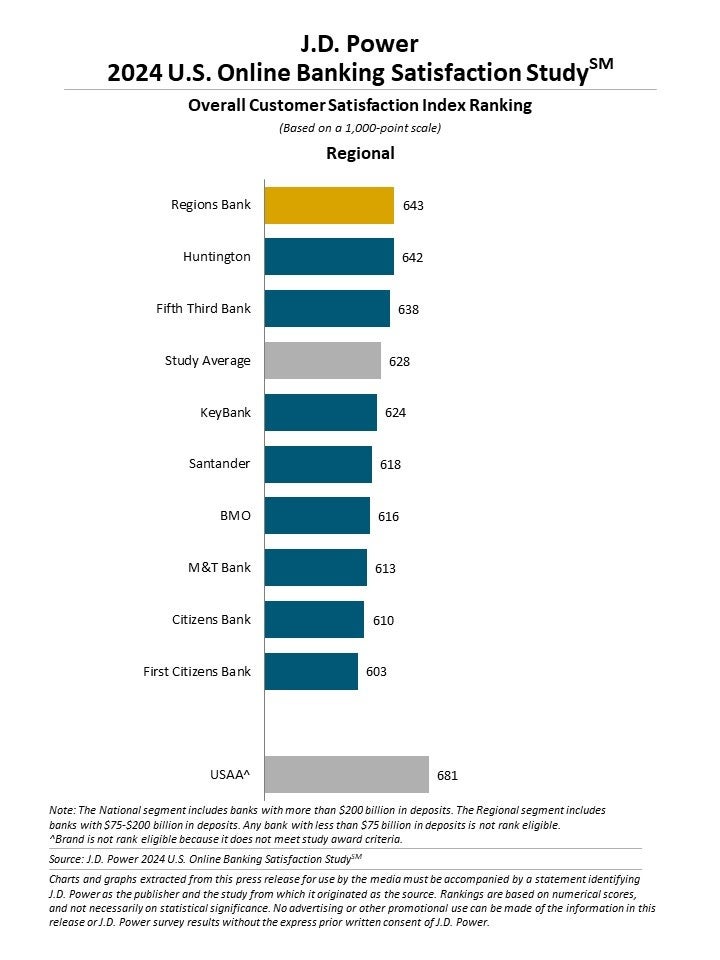 J.D. Power
2024 U.S. Online Banking Satisfaction Study$^{SM}$

Overall Customer Satisfaction Index Ranking
(Based on a 1,000-point scale)

Regional

Regions Bank 643
Huntington 642
Fifth Third Bank 638
Study Average 628
KeyBank 624
Santander 618
BMO 616
M&T Bank 613
Citizens Bank 610
First Citizens Bank 603

USAA^ 681

Note: The National segment includes banks with more than $200 billion in deposits. The Regional segment includes banks with $75-$200 billion in deposits. Any bank with less than $75 billion in deposits is not rank eligible.
^Brand is not rank eligible because it does not meet study award criteria.

Source: J.D. Power 2024 U.S. Online Banking Satisfaction Study$^{SM}$

Charts and graphs extracted from this press release for use by the media must be accompanied by a statement identifying J.D. Power as the publisher and the study from which it originated as the source. Rankings are based on numerical scores, and not necessarily on statistical significance. No advertising or other promotional use can be made of the information in this release or J.D. Power survey results without the express prior written consent of J.D. Power.